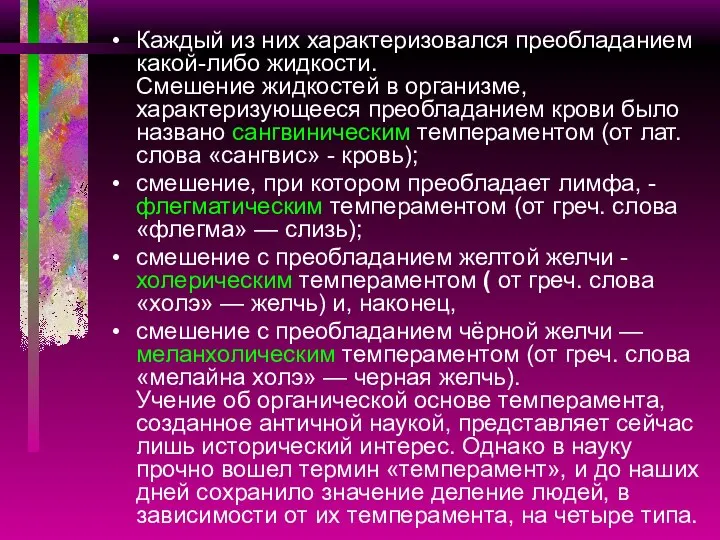 • Каждый из них характеризовался преобладанием какой-либо жидкости.
Смешение жидкостей в организме, характеризующееся преобладанием крови было названо сангвиническим темпераментом (от лат. слова «сангвис» - кровь);

• смешение, при котором преобладает лимфа, - флегматическим темпераментом (от греч. слова «флегма» — слизь);

• смешение с преобладанием желтой желчи - холерическим темпераментом ( от греч. слова «холэ» — желчь) и, наконец,

• смешение с преобладанием чёрной желчи — меланхолическим темпераментом (от греч. слова «мелайна холэ» — черная желчь).
Учение об органической основе темперамента, созданное античной наукой, представляет сейчас лишь исторический интерес. Однако в науку прочно вошел термин «темперамент», и до наших дней сохранило значение деление людей, в зависимости от их темперамента, на четыре типа.